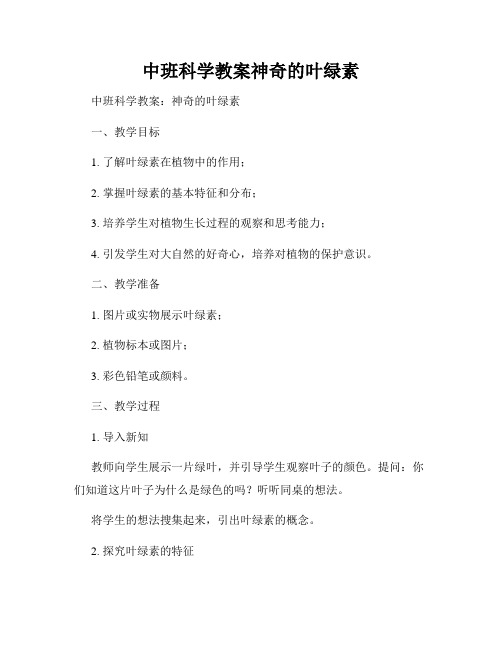 中班科学教案神奇的叶绿素

中班科学教案：神奇的叶绿素

一、教学目标

1. 了解叶绿素在植物中的作用；

2. 掌握叶绿素的基本特征和分布；

3. 培养学生对植物生长过程的观察和思考能力；

4. 引发学生对大自然的好奇心，培养对植物的保护意识。

二、教学准备

1. 图片或实物展示叶绿素；

2. 植物标本或图片；

3. 彩色铅笔或颜料。

三、教学过程

1. 导入新知

教师向学生展示一片绿叶，并引导学生观察叶子的颜色。提问：你们知道这片叶子为什么是绿色的吗？听听同桌的想法。

将学生的想法搜集起来，引出叶绿素的概念。

2. 探究叶绿素的特征